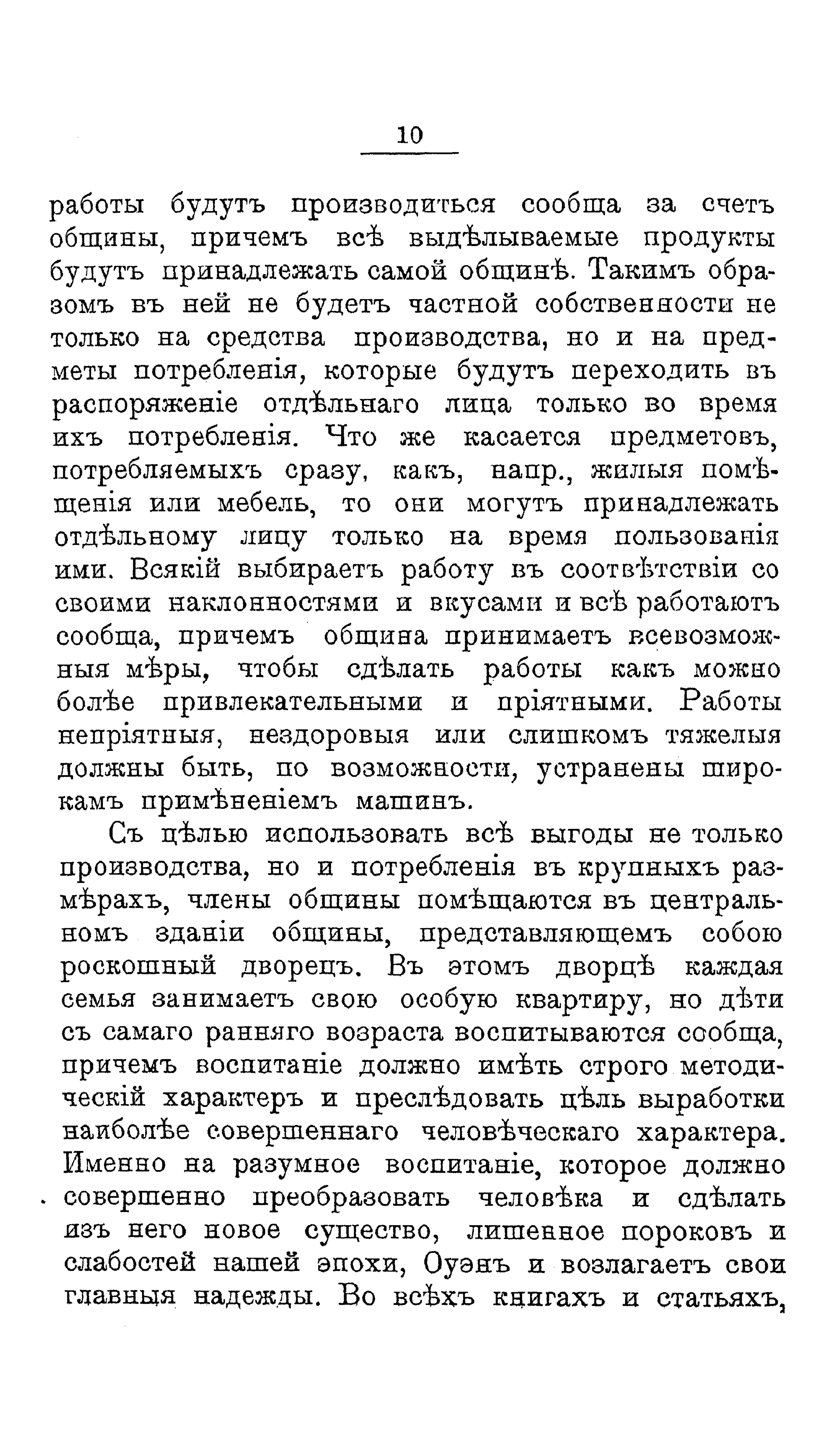 10

работы будутъ производиться сообща за счетъ общины, причемъ всѣ выдѣлываемые продукты будутъ принадлежать самой общинѣ. Такимъ образомъ въ ней не будетъ частной собственности не только на средства производства, но и на предметы потребленія, которые будутъ переходить въ распоряженіе отдѣльнаго лица только во время ихъ потребленія. Что же касается предметовъ, потребляемыхъ сразу, какъ, напр., жилыя помѣщенія или мебель, то они могутъ принадлежать отдѣльному лицу только на время пользованія ими. Всякій выбираетъ работу въ соотвѣтствіи со своими наклонностями и вкусами и всѣ работаютъ сообща, причемъ община принимаетъ всевозможныя мѣры, чтобы сдѣлать работы какъ можно болѣе привлекательными и пріятными. Работы непріятныя, нездоровыя или слишкомъ тяжелыя должны быть, по возможности, устранены широкамъ примѣненіемъ машинъ.

Съ цѣлью использовать всѣ выгоды не только производства, но и потребленія въ крупныхъ размѣрахъ, члены общины помѣщаются въ центральномъ зданіи общины, представляющемъ собою роскошный дворецъ. Въ этомъ дворцѣ каждая семья занимаетъ свою особую квартиру, но дѣти съ самаго ранняго возраста воспитываются сообща, причемъ воспитаніе должно имѣть строго методическій характеръ и преслѣдовать цѣль выработки наиболѣе совершеннаго человѣческаго характера. Именно на разумное воспитаніе, которое должно совершенно преобразовать человѣка и сдѣлать изъ него новое существо, лишенное пороковъ и слабостей нашей эпохи, Оуэнъ и возлагаетъ свои главныя надежды. Во всѣхъ книгахъ и статьяхъ,